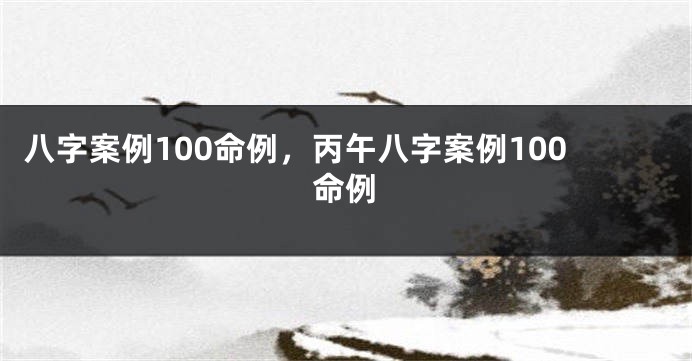 八字案例100命例，丙午八字案例100命例